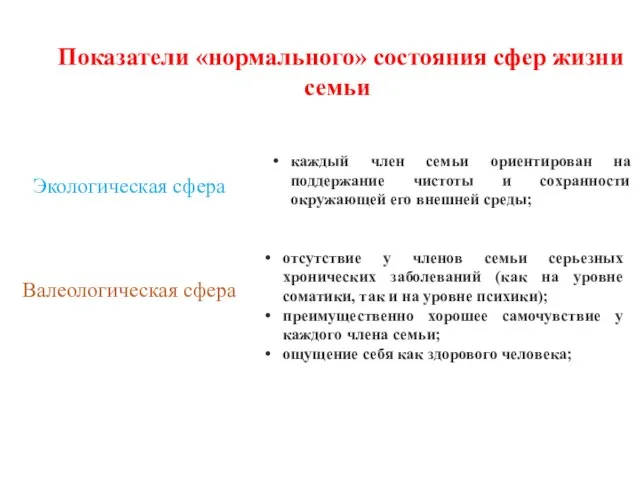 Показатели «нормального» состояния сфер жизни семьи

Экологическая сфера

• каждый член семьи ориентирован на поддержание чистоты и сохранности окружающей его внешней среды;

Валеологическая сфера

• отсутствие у членов семьи серьезных хронических заболеваний (как на уровне соматики, так и на уровне психики);
• преимущественно хорошее самочувствие у каждого члена семьи;
• ощущение себя как здорового человека;